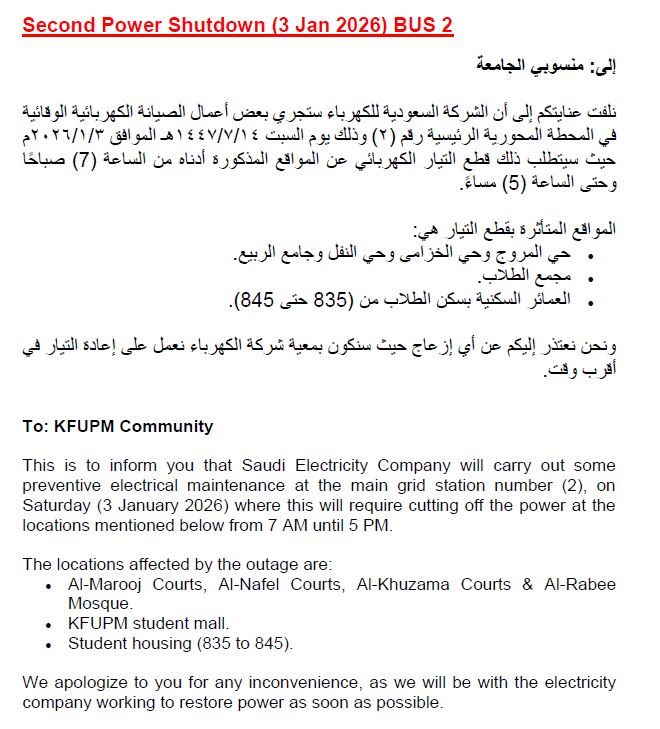 Second Power Shutdown (3 Jan 2026) BUS 2

إلى: منسوبي الجامعة

نلفت عنايتكم إلى أن الشركة السعودية للكهرباء ستجري بعض أعمال الصيانة الكهربائية الوقائية في المحطة المحورية الرئيسية رقم (٢) وذلك يوم السبت ١٤٤٧/٧/١٤هـ الموافق ٢٠٢٦/١/٣م حيث سيتطلب ذلك قطع التيار الكهربائي عن المواقع المذكورة أدناه من الساعة (7) صباحًا وحتى الساعة (5) مساءً.

المواقع المتأثرة بقطع التيار هي:
• حي المروج وحي الخزامى وحي النفل وجامع الربيع.
• مجمع الطلاب.
• العمائر السكنية بسكن الطلاب من (835 حتى 845).

ونحن نعتذر إليكم عن أي إزعاج حيث سنكون بمعية شركة الكهرباء نعمل على إعادة التيار في أقرب وقت.

To: KFUPM Community

This is to inform you that Saudi Electricity Company will carry out some preventive electrical maintenance at the main grid station number (2), on Saturday (3 January 2026) where this will require cutting off the power at the locations mentioned below from 7 AM until 5 PM.

The locations affected by the outage are:
• Al-Marooj Courts, Al-Nafel Courts, Al-Khuzama Courts & Al-Rabee Mosque.
• KFUPM student mall.
• Student housing (835 to 845).

We apologize to you for any inconvenience, as we will be with the electricity company working to restore power as soon as possible.